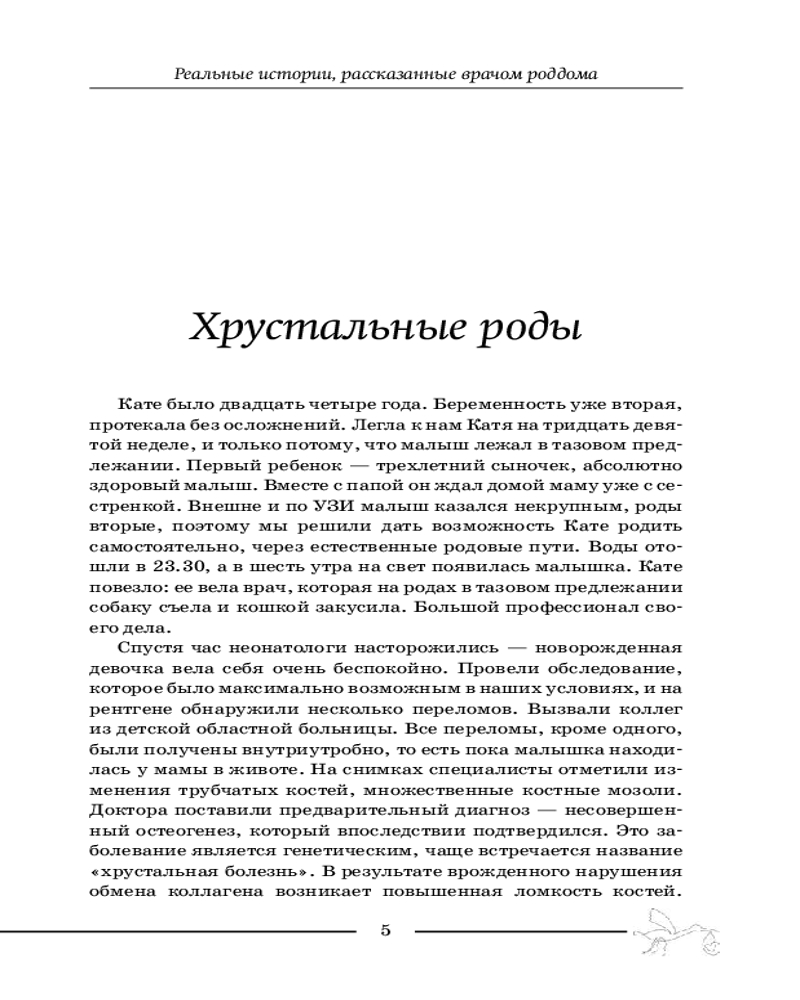 Реальные истории, рассказанные врачом роддома

Хрустальные роды

Кате было двадцать четыре года. Беременность уже вторая, протекала без осложнений. Легла к нам Катя на тридцать девятой неделе, и только потому, что малыш лежал в тазовом предлежании. Первый ребенок — трехлетний сыночек, абсолютно здоровый малыш. Вместе с папой он ждал домой маму уже с сестренкой. Внешне и по УЗИ малыш казался некрупным, роды вторые, поэтому мы решили дать возможность Кате родить самостоятельно, через естественные родовые пути. Воды отошли в 23.30, а в шесть утра на свет появилась малышка. Кате повезло: ее вела врач, которая на родах в тазовом предлежании собаку съела и кошкой закусила. Большой профессионал своего дела.

Спустя час неонатологи насторожились — новорожденная девочка вела себя очень беспокойно. Провели обследование, которое было максимально возможным в наших условиях, и на рентгене обнаружили несколько переломов. Вызвали коллег из детской областной больницы. Все переломы, кроме одного, были получены внутриутробно, то есть пока малышка находилась у мамы в животе. На снимках специалисты отметили изменения трубчатых костей, множественные костные мозоли. Доктора поставили предварительный диагноз — несовершенный остеогенез, который впоследствии подтвердился. Это заболевание является генетическим, чаще встречается название «хрустальная болезнь». В результате врожденного нарушения обмена коллагена возникает повышенная ломкость костей.

5